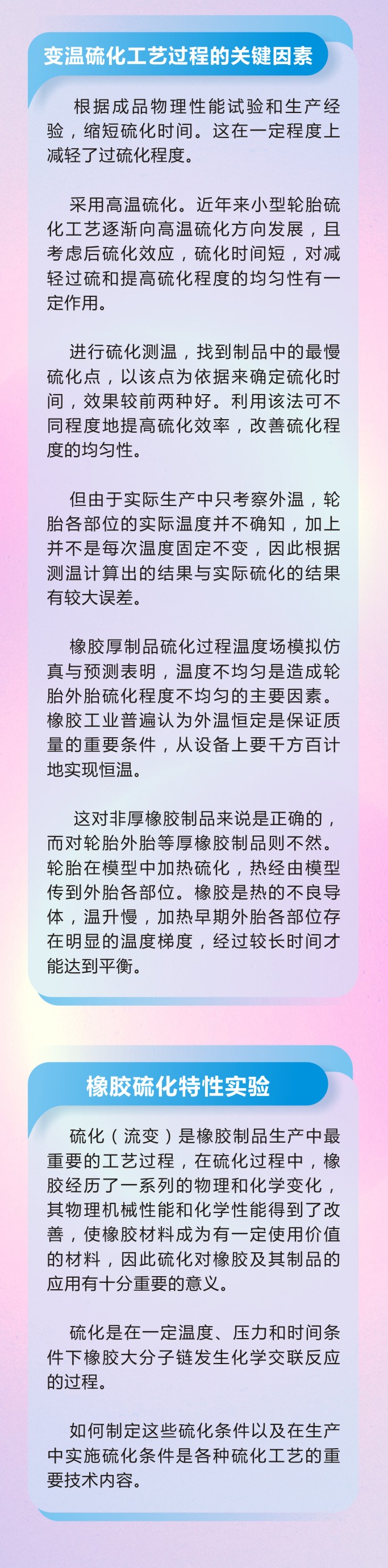 变温硫化工艺过程的关键因素

根据成品物理性能试验和生产经验，缩短硫化时间。这在一定程度上减轻了过硫化程度。

采用高温硫化。近年来小型轮胎硫化工艺逐渐向高温硫化方向发展，且考虑后硫化效应，硫化时间短，对减轻过硫和提高硫化程度的均匀性有一定作用。

进行硫化测温，找到制品中的最慢硫化点，以该点为依据来确定硫化时间，效果较前两种好。利用该法可不同程度地提高硫化效率，改善硫化程度的均匀性。

但由于实际生产中只考察外温，轮胎各部位的实际温度并不确知，加上并不是每次温度固定不变，因此根据测温计算出的结果与实际硫化的结果有较大误差。

橡胶厚制品硫化过程温度场模拟仿真与预测表明，温度不均匀是造成轮胎外胎硫化程度不均匀的主要因素。橡胶工业普遍认为外温恒定是保证质量的重要条件，从设备上要千方百计地实现恒温。

这对非厚橡胶制品来说是正确的，而对轮胎外胎等厚橡胶制品则不然。轮胎在模型中加热硫化，热经由模型传到外胎各部位。橡胶是热的不良导体，温升慢，加热早期外胎各部位存在明显的温度梯度，经过较长时间才能达到平衡。

橡胶硫化特性实验

硫化（流变）是橡胶制品生产中最重要的工艺过程，在硫化过程中，橡胶经历了一系列的物理和化学变化，其物理机械性能和化学性能得到了改善，使橡胶材料成为有一定使用价值的材料，因此硫化对橡胶及其制品的应用有十分重要的意义。

硫化是在一定温度、压力和时间条件下橡胶大分子链发生化学交联反应的过程。

如何制定这些硫化条件以及在生产中实施硫化条件是各种硫化工艺的重要技术内容。